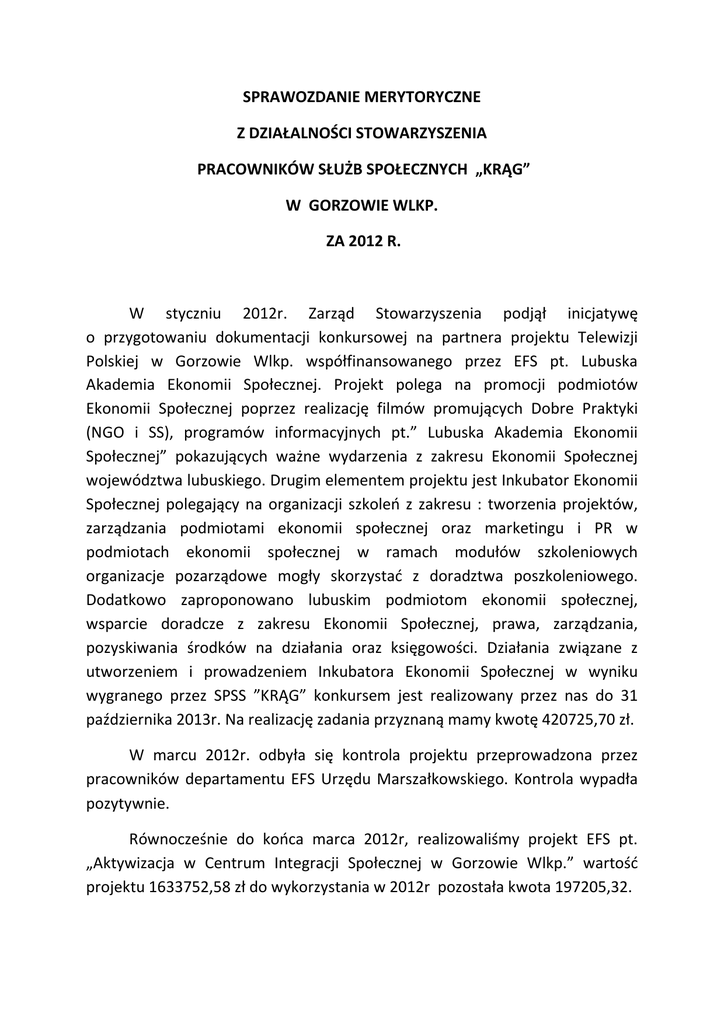 SPRAWOZDANIE MERYTORYCZNE

Z DZIAŁALNOŚCI STOWARZYSZENIA

PRACOWNIKÓW SŁUŻB SPOŁECZNYCH „KRĄG”

W GORZOWIE WLKP.

ZA 2012 R.

W styczniu 2012r. Zarząd Stowarzyszenia podjął inicjatywę o przygotowaniu dokumentacji konkursowej na partnera projektu Telewizji Polskiej w Gorzowie Wlkp. współfinansowanego przez EFS pt. Lubuska Akademia Ekonomii Społecznej. Projekt polega na promocji podmiotów Ekonomii Społecznej poprzez realizację filmów promujących Dobre Praktyki (NGO i SS), programów informacyjnych pt.” Lubuska Akademia Ekonomii Społecznej” pokazujących ważne wydarzenia z zakresu Ekonomii Społecznej województwa lubuskiego. Drugim elementem projektu jest Inkubator Ekonomii Społecznej polegający na organizacji szkoleń z zakresu : tworzenia projektów, zarządzania podmiotami ekonomii społecznej oraz marketingu i PR w podmiotach ekonomii społecznej w ramach modułów szkoleniowych organizacje pozarządowe mogły skorzystać z doradztwa poszkoleniowego. Dodatkowo zaproponowano lubuskim podmiotom ekonomii społecznej, wsparcie doradcze z zakresu Ekonomii Społecznej, prawa, zarządzania, pozyskiwania środków na działania oraz księgowości. Działania związane z utworzeniem i prowadzeniem Inkubatora Ekonomii Społecznej w wyniku wygranego przez SPSS ”KRĄG” konkursem jest realizowany przez nas do 31 października 2013r. Na realizację zadania przyznaną mamy kwotę 420725,70 zł.

W marcu 2012r. odbyła się kontrola projektu przeprowadzona przez pracowników departamentu EFS Urzędu Marszałkowskiego. Kontrola wypadła pozytywnie.

Równocześnie do końca marca 2012r, realizowaliśmy projekt EFS pt. „Aktywizacja w Centrum Integracji Społecznej w Gorzowie Wlkp.” wartość projektu 1633752,58 zł do wykorzystania w 2012r pozostała kwota 197205,32.